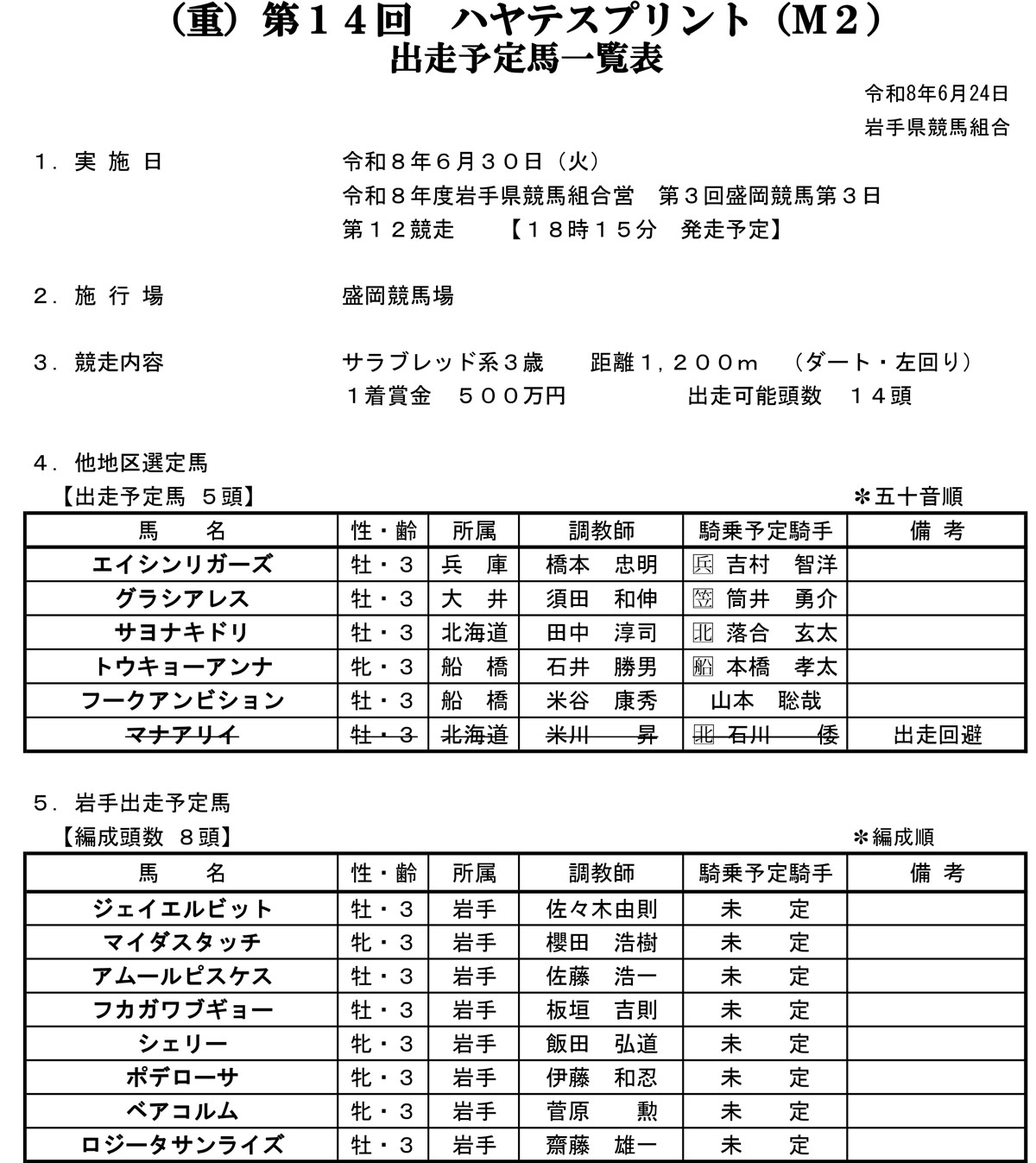 （重）第１４回　ハヤテスプリント（M２）
出走予定馬一覧表

令和8年6月24日
岩手県競馬組合

１．実 施 日　　令和８年６月３０日（火）
令和８年度岩手県競馬組合営　第３回盛岡競馬第３日
第１２競走　　【１８時１５分　発走予定】

２．施 行 場　　盛岡競馬場

３．競走内容　　サラブレッド系３歳　　距離１，２００ｍ　（ダート・左回り）
１着賞金　５００万円　　　出走可能頭数　１４頭

４．他地区選定馬
【出走予定馬 ５頭】　　＊五十音順

| 馬　名 | 性・齢 | 所属 | 調教師 | 騎乗予定騎手 | 備　考 |
|---|---|---|---|---|---|
| エイシンリガーズ | 牡・３ | 兵　庫 | 橋本　忠明 | 兵 吉村　智洋 | |
| グラシアレス | 牡・３ | 大　井 | 須田　和伸 | 笠 筒井　勇介 | |
| サヨナキドリ | 牡・３ | 北海道 | 田中　淳司 | 北 落合　玄太 | |
| トウキョーアンナ | 牝・３ | 船　橋 | 石井　勝男 | 船 本橋　孝太 | |
| フークアンビション | 牡・３ | 船　橋 | 米谷　康秀 | 山本　聡哉 | |
| マナアリイ | 牡・３ | 北海道 | 米川　昇 | 北 石川　倭 | 出走回避 |

５．岩手出走予定馬
【編成頭数 ８頭】　　＊編成順

| 馬　名 | 性・齢 | 所属 | 調教師 | 騎乗予定騎手 | 備　考 |
|---|---|---|---|---|---|
| ジェイエルビット | 牡・３ | 岩手 | 佐々木由則 | 未　定 | |
| マイダスタッチ | 牝・３ | 岩手 | 櫻田　浩樹 | 未　定 | |
| アムールピスケス | 牡・３ | 岩手 | 佐藤　浩一 | 未　定 | |
| フカガワブギョー | 牡・３ | 岩手 | 板垣　吉則 | 未　定 | |
| シェリー | 牝・３ | 岩手 | 飯田　弘道 | 未　定 | |
| ポデローサ | 牝・３ | 岩手 | 伊藤　和忍 | 未　定 | |
| ベアコルム | 牝・３ | 岩手 | 菅原　勲 | 未　定 | |
| ロジータサンライズ | 牡・３ | 岩手 | 齋藤　雄一 | 未　定 | |